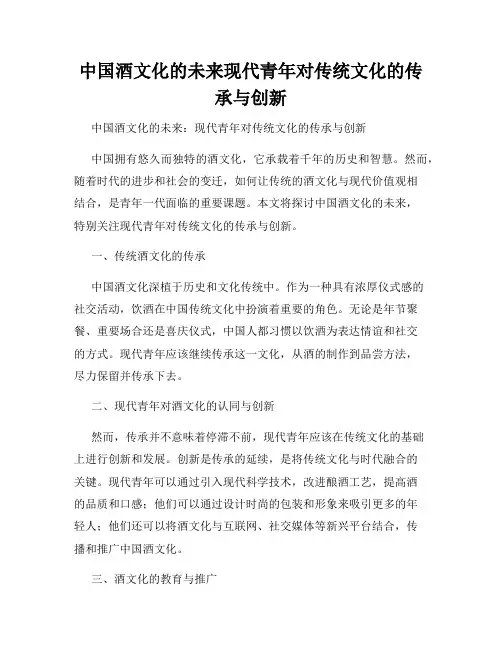 中国酒文化的未来现代青年对传统文化的传承与创新

中国酒文化的未来：现代青年对传统文化的传承与创新

中国拥有悠久而独特的酒文化，它承载着千年的历史和智慧。然而，随着时代的进步和社会的变迁，如何让传统的酒文化与现代价值观相结合，是青年一代面临的重要课题。本文将探讨中国酒文化的未来，特别关注现代青年对传统文化的传承与创新。

一、传统酒文化的传承

中国酒文化深植于历史和文化传统中。作为一种具有浓厚仪式感的社交活动，饮酒在中国传统文化中扮演着重要的角色。无论是年节聚餐、重要场合还是喜庆仪式，中国人都习惯以饮酒为表达情谊和社交的方式。现代青年应该继续传承这一文化，从酒的制作到品尝方法，尽力保留并传承下去。

二、现代青年对酒文化的认同与创新

然而，传承并不意味着停滞不前，现代青年应该在传统文化的基础上进行创新和发展。创新是传承的延续，是将传统文化与时代融合的关键。现代青年可以通过引入现代科学技术，改进酿酒工艺，提高酒的品质和口感；他们可以通过设计时尚的包装和形象来吸引更多的年轻人；他们还可以将酒文化与互联网、社交媒体等新兴平台结合，传播和推广中国酒文化。

三、酒文化的教育与推广